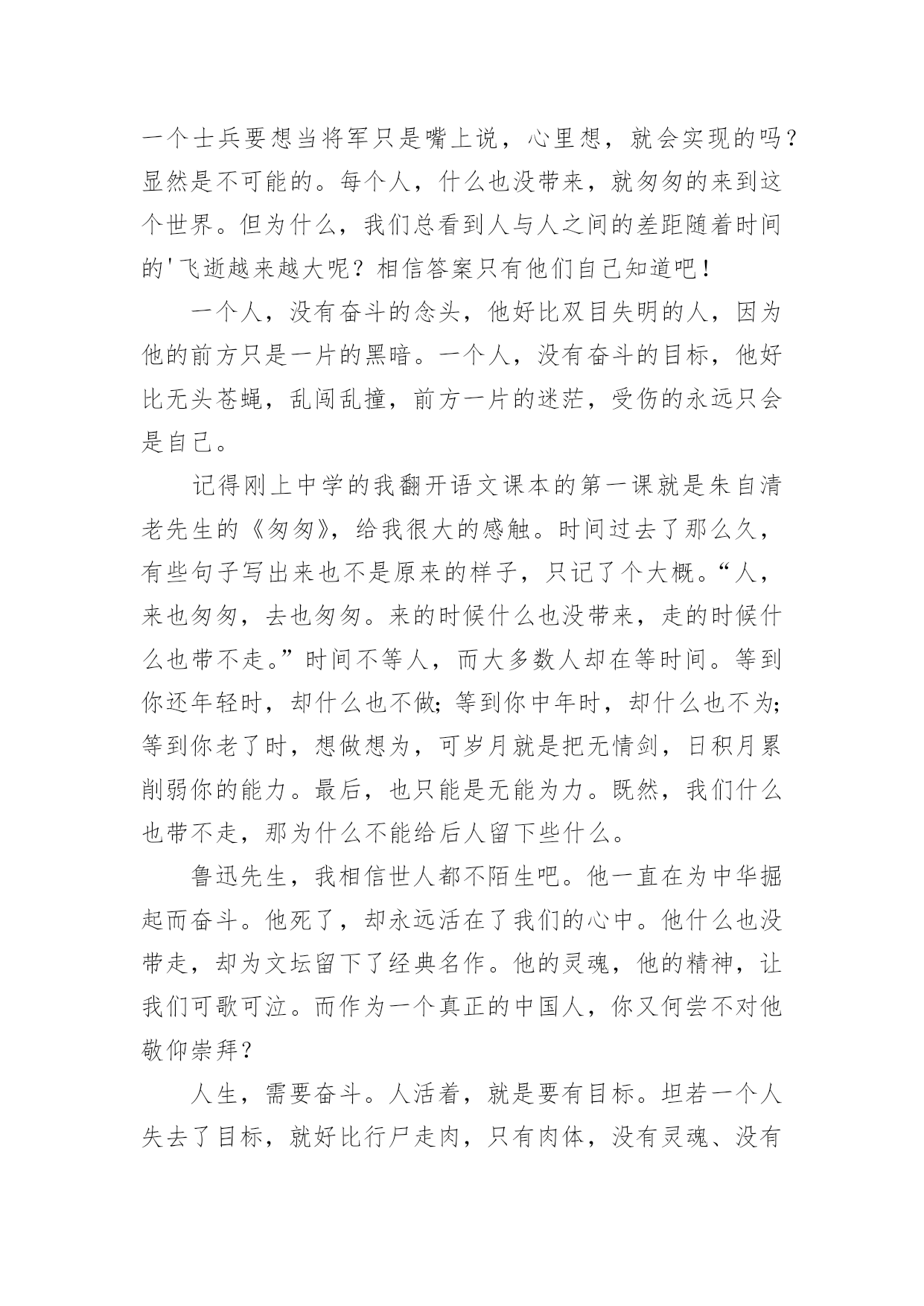 一个士兵要想当将军只是嘴上说，心里想，就会实现的吗？显然是不可能的。每个人，什么也没带来，就匆匆的来到这个世界。但为什么，我们总看到人与人之间的差距随着时间的'飞逝越来越大呢？相信答案只有他们自己知道吧！

一个人，没有奋斗的念头，他好比双目失明的人，因为他的前方只是一片的黑暗。一个人，没有奋斗的目标，他好比无头苍蝇，乱闯乱撞，前方一片的迷茫，受伤的永远只会是自己。

记得刚上中学的我翻开语文课本的第一课就是朱自清老先生的《匆匆》，给我很大的感触。时间过去了那么久，有些句子写出来也不是原来的样子，只记了个大概。“人，来也匆匆，去也匆匆。来的时候什么也没带来，走的时候什么也带不走。”时间不等人，而大多数人却在等时间。等到你还年轻时，却什么也不做；等到你中年时，却什么也不为；等到你老了时，想做想为，可岁月就是把无情剑，日积月累削弱你的能力。最后，也只能是无能为力。既然，我们什么也带不走，那为什么不能给后人留下些什么。

鲁迅先生，我相信世人都不陌生吧。他一直在为中华掘起而奋斗。他死了，却永远活在了我们的心中。他什么也没带走，却为文坛留下了经典名作。他的灵魂，他的精神，让我们可歌可泣。而作为一个真正的中国人，你又何尝不对他敬仰崇拜？

人生，需要奋斗。人活着，就是要有目标。坦若一个人失去了目标，就好比行尸走肉，只有肉体，没有灵魂、没有